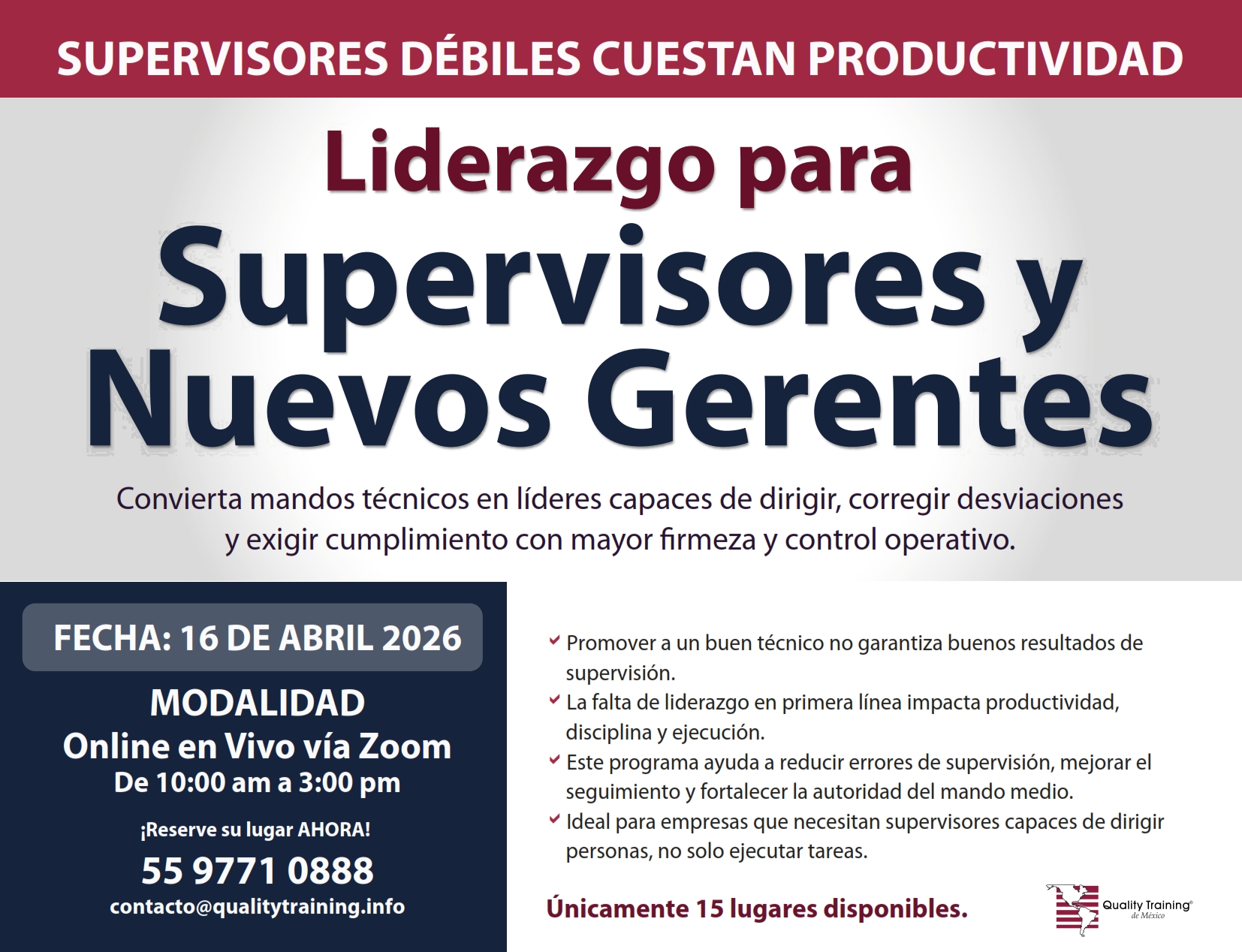 SUPERVISORES DÉBILES CUESTAN PRODUCTIVIDAD

Liderazgo para
Supervisores y
Nuevos Gerentes

Convierta mandos técnicos en líderes capaces de dirigir, corregir desviaciones y exigir cumplimiento con mayor firmeza y control operativo.

FECHA: 16 DE ABRIL 2026

MODALIDAD
Online en Vivo vía Zoom
De 10:00 am a 3:00 pm

¡Reserve su lugar AHORA!

55 9771 0888

contacto@qualitytraining.info

Promover a un buen técnico no garantiza buenos resultados de supervisión.

La falta de liderazgo en primera línea impacta productividad, disciplina y ejecución.

Este programa ayuda a reducir errores de supervisión, mejorar el seguimiento y fortalecer la autoridad del mando medio.

Ideal para empresas que necesitan supervisores capaces de dirigir personas, no solo ejecutar tareas.

Únicamente 15 lugares disponibles.

Quality Training® de México